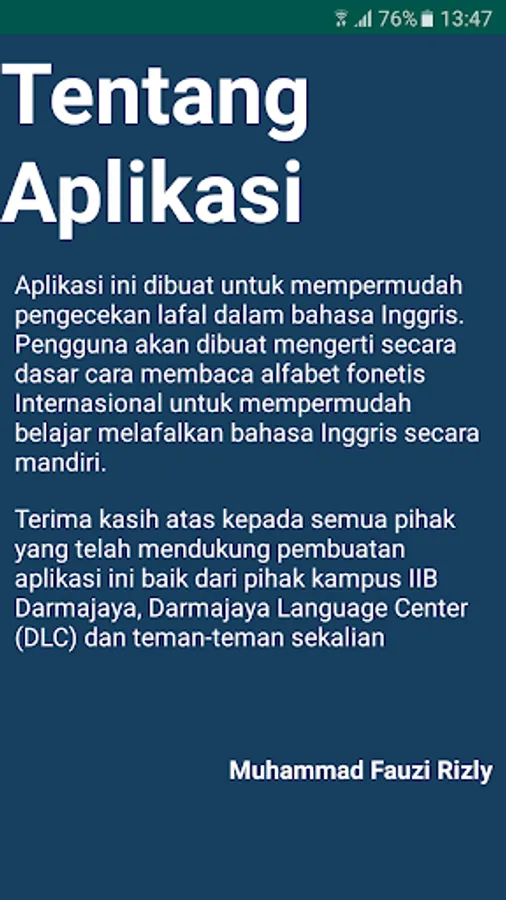 76% 13:47

Tentang Aplikasi

Aplikasi ini dibuat untuk mempermudah pengecekan lafal dalam bahasa Inggris. Pengguna akan dibuat mengerti secara dasar cara membaca alfabet fonetis Internasional untuk mempermudah belajar melafalkan bahasa Inggris secara mandiri.

Terima kasih atas kepada semua pihak yang telah mendukung pembuatan aplikasi ini baik dari pihak kampus IIB Darmajaya, Darmajaya Language Center (DLC) dan teman-teman sekalian

Muhammad Fauzi Rizly